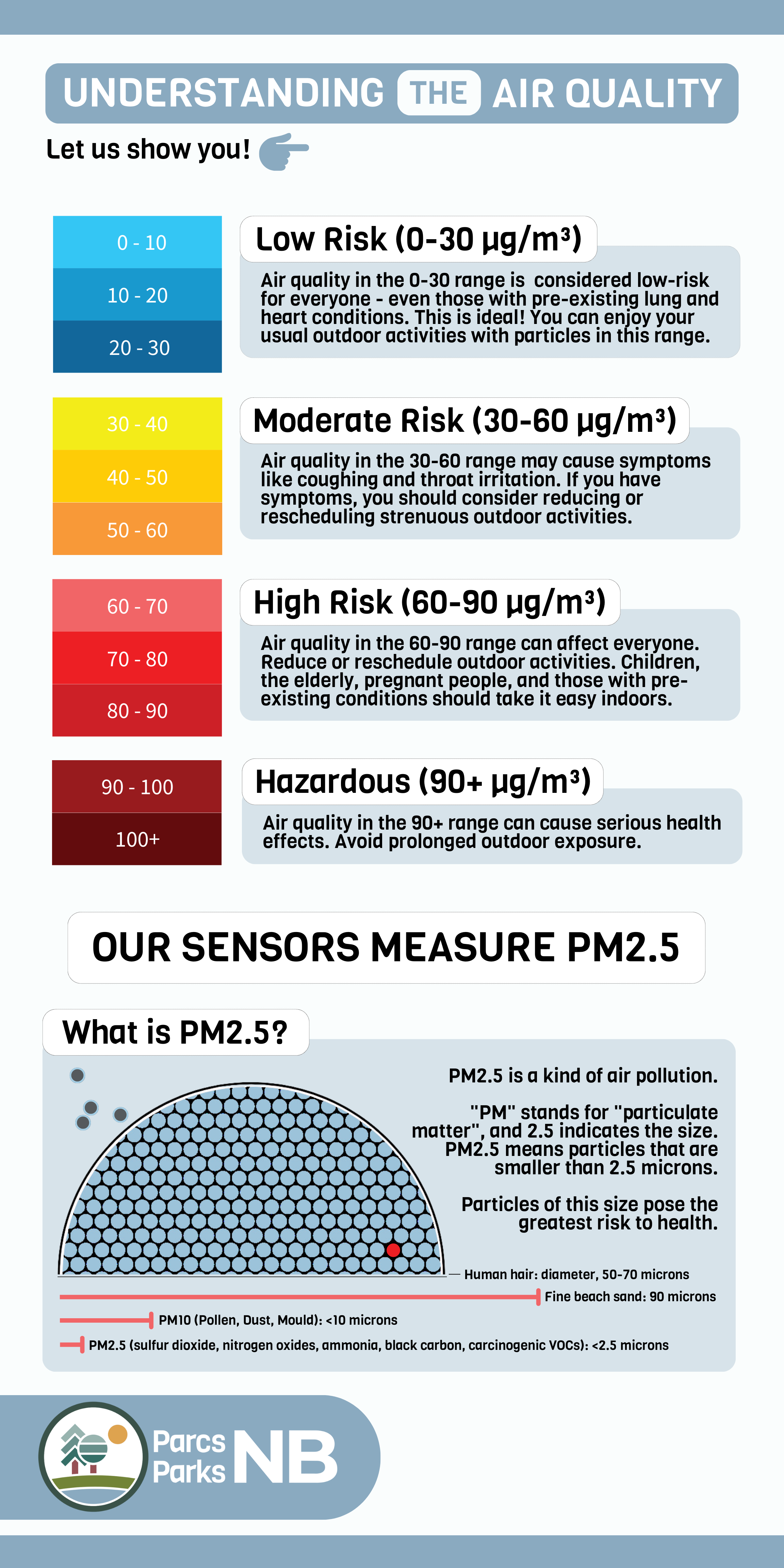 UNDERSTANDING THE AIR QUALITY

Let us show you!

0 - 10
10 - 20
20 - 30

Low Risk (0-30 µg/m³)

Air quality in the 0-30 range is considered low-risk for everyone - even those with pre-existing lung and heart conditions. This is ideal! You can enjoy your usual outdoor activities with particles in this range.

30 - 40
40 - 50
50 - 60

Moderate Risk (30-60 µg/m³)

Air quality in the 30-60 range may cause symptoms like coughing and throat irritation. If you have symptoms, you should consider reducing or rescheduling strenuous outdoor activities.

60 - 70
70 - 80
80 - 90

High Risk (60-90 µg/m³)

Air quality in the 60-90 range can affect everyone. Reduce or reschedule outdoor activities. Children, the elderly, pregnant people, and those with pre-existing conditions should take it easy indoors.

90 - 100
100+

Hazardous (90+ µg/m³)

Air quality in the 90+ range can cause serious health effects. Avoid prolonged outdoor exposure.

OUR SENSORS MEASURE PM2.5

What is PM2.5?

PM2.5 is a kind of air pollution.

"PM" stands for "particulate matter", and 2.5 indicates the size. PM2.5 means particles that are smaller than 2.5 microns.

Particles of this size pose the greatest risk to health.

Human hair: diameter, 50-70 microns
Fine beach sand: 90 microns
PM10 (Pollen, Dust, Mould): <10 microns
PM2.5 (sulfur dioxide, nitrogen oxides, ammonia, black carbon, carcinogenic VOCs): <2.5 microns

Parcs Parks NB